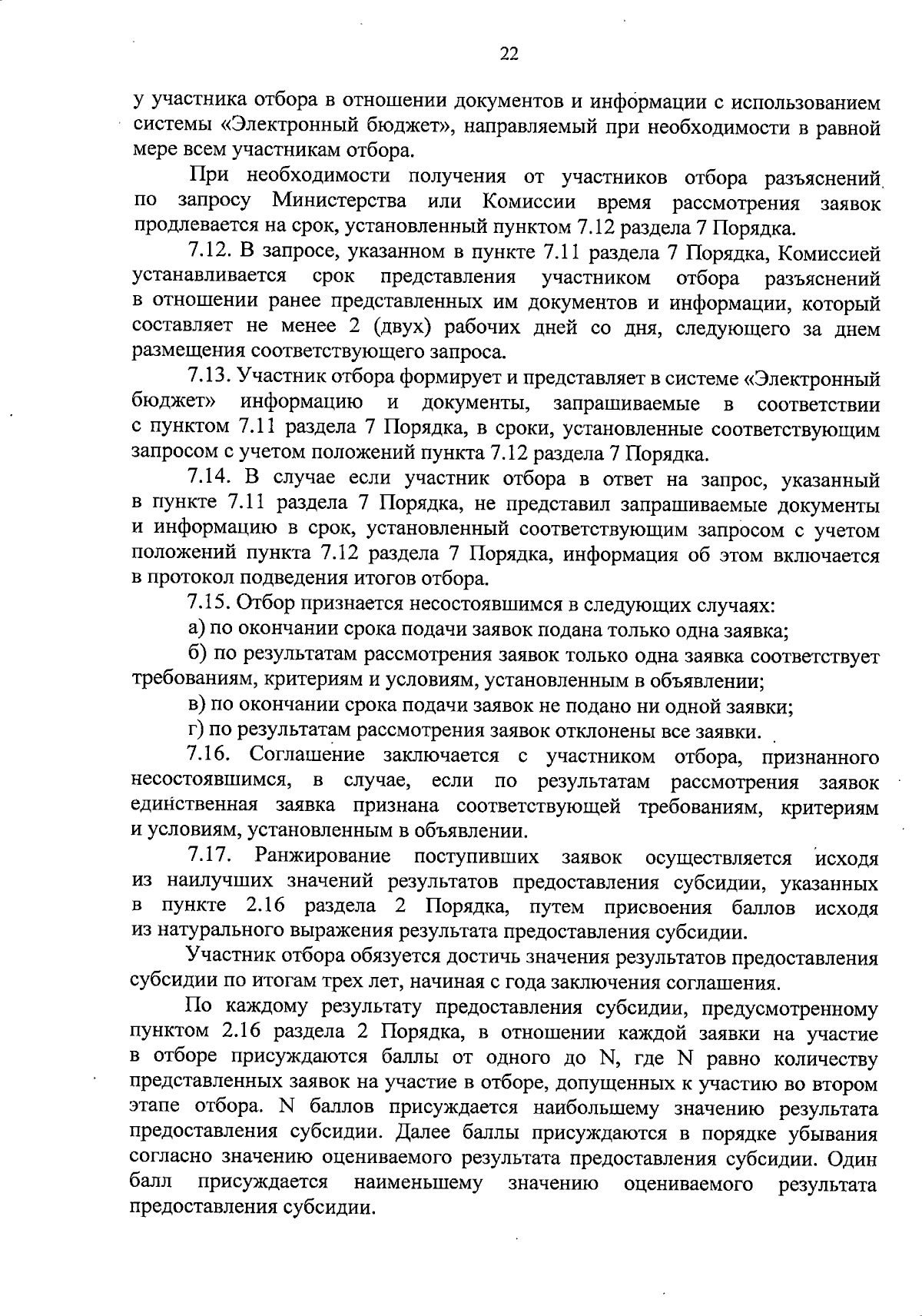 22

у участника отбора в отношении документов и информации с использованием системы «Электронный бюджет», направляемый при необходимости в равной мере всем участникам отбора.

При необходимости получения от участников отбора разъяснений по запросу Министерства или Комиссии время рассмотрения заявок продлевается на срок, установленный пунктом 7.12 раздела 7 Порядка.

7.12. В запросе, указанном в пункте 7.11 раздела 7 Порядка, Комиссией устанавливается срок представления участником отбора разъяснений в отношении ранее представленных им документов и информации, который составляет не менее 2 (двух) рабочих дней со дня, следующего за днем размещения соответствующего запроса.

7.13. Участник отбора формирует и представляет в системе «Электронный бюджет» информацию и документы, запрашиваемые в соответствии с пунктом 7.11 раздела 7 Порядка, в сроки, установленные соответствующим запросом с учетом положений пункта 7.12 раздела 7 Порядка.

7.14. В случае если участник отбора в ответ на запрос, указанный в пункте 7.11 раздела 7 Порядка, не представил запрашиваемые документы и информацию в срок, установленный соответствующим запросом с учетом положений пункта 7.12 раздела 7 Порядка, информация об этом включается в протокол подведения итогов отбора.

7.15. Отбор признается несостоявшимся в следующих случаях:

а) по окончании срока подачи заявок подана только одна заявка;

б) по результатам рассмотрения заявок только одна заявка соответствует требованиям, критериям и условиям, установленным в объявлении;

в) по окончании срока подачи заявок не подано ни одной заявки;

г) по результатам рассмотрения заявок отклонены все заявки.

7.16. Соглашение заключается с участником отбора, признанного несостоявшимся, в случае, если по результатам рассмотрения заявок единственная заявка признана соответствующей требованиям, критериям и условиям, установленным в объявлении.

7.17. Ранжирование поступивших заявок осуществляется исходя из наилучших значений результатов предоставления субсидии, указанных в пункте 2.16 раздела 2 Порядка, путем присвоения баллов исходя из натурального выражения результата предоставления субсидии.

Участник отбора обязуется достичь значения результатов предоставления субсидии по итогам трех лет, начиная с года заключения соглашения.

По каждому результату предоставления субсидии, предусмотренному пунктом 2.16 раздела 2 Порядка, в отношении каждой заявки на участие в отборе присуждаются баллы от одного до N, где N равно количеству представленных заявок на участие в отборе, допущенных к участию во втором этапе отбора. N баллов присуждается наибольшему значению результата предоставления субсидии. Далее баллы присуждаются в порядке убывания согласно значению оцениваемого результата предоставления субсидии. Один балл присуждается наименьшему значению оцениваемого результата предоставления субсидии.